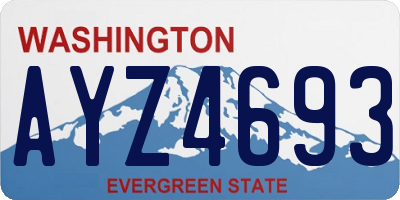 WASHINGTON
AYZ4693
EVERGREEN STATE